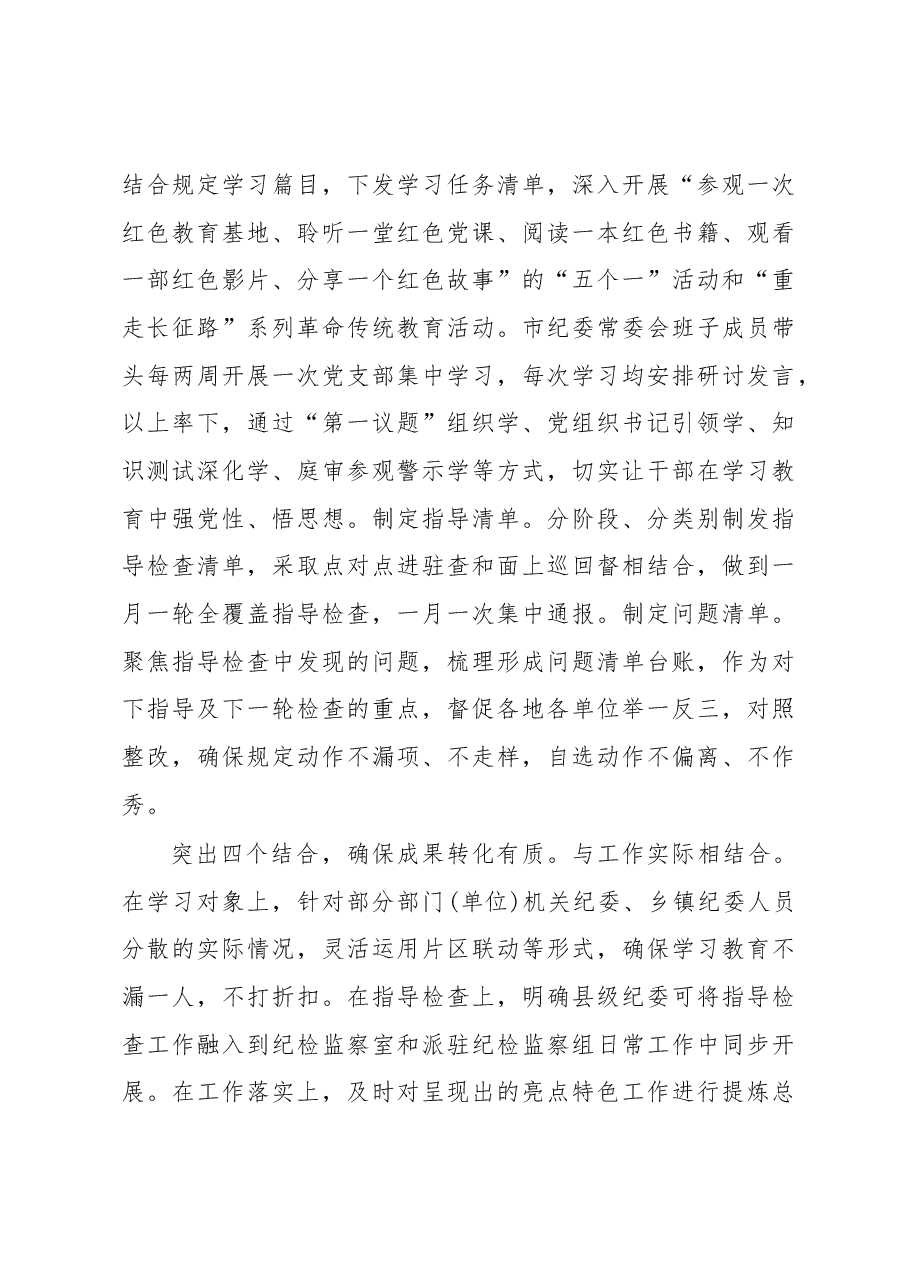 结合规定学习篇目，下发学习任务清单，深入开展“参观一次红色教育基地、聆听一堂红色党课、阅读一本红色书籍、观看一部红色影片、分享一个红色故事”的“五个一”活动和“重走长征路”系列革命传统教育活动。市纪委常委会班子成员带头每两周开展一次党支部集中学习，每次学习均安排研讨发言，以上率下，通过“第一议题”组织学、党组织书记引领学、知识测试深化学、庭审参观警示学等方式，切实让干部在学习教育中强党性、悟思想。制定指导清单。分阶段、分类别制发指导检查清单，采取点对点进驻查和面上巡回督相结合，做到一月一轮全覆盖指导检查，一月一次集中通报。制定问题清单。聚焦指导检查中发现的问题，梳理形成问题清单台账，作为对下指导及下一轮检查的重点，督促各地各单位举一反三，对照整改，确保规定动作不漏项、不走样，自选动作不偏离、不作秀。

突出四个结合，确保成果转化有质。与工作实际相结合。在学习对象上，针对部分部门(单位)机关纪委、乡镇纪委人员分散的实际情况，灵活运用片区联动等形式，确保学习教育不漏一人，不打折扣。在指导检查上，明确县级纪委可将指导检查工作融入到纪检监察室和派驻纪检监察组日常工作中同步开展。在工作落实上，及时对呈现出的亮点特色工作进行提炼总